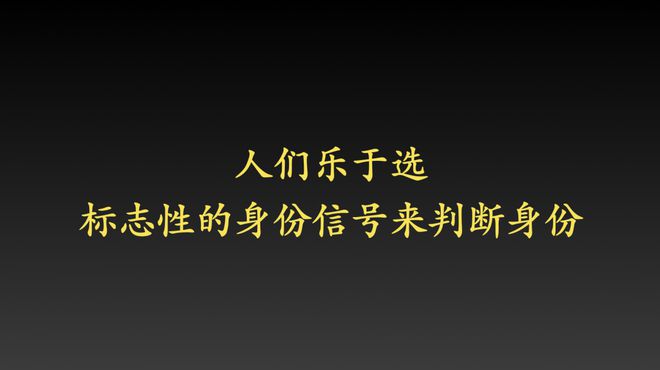 人们乐于选
标志性的身份信号来判断身份